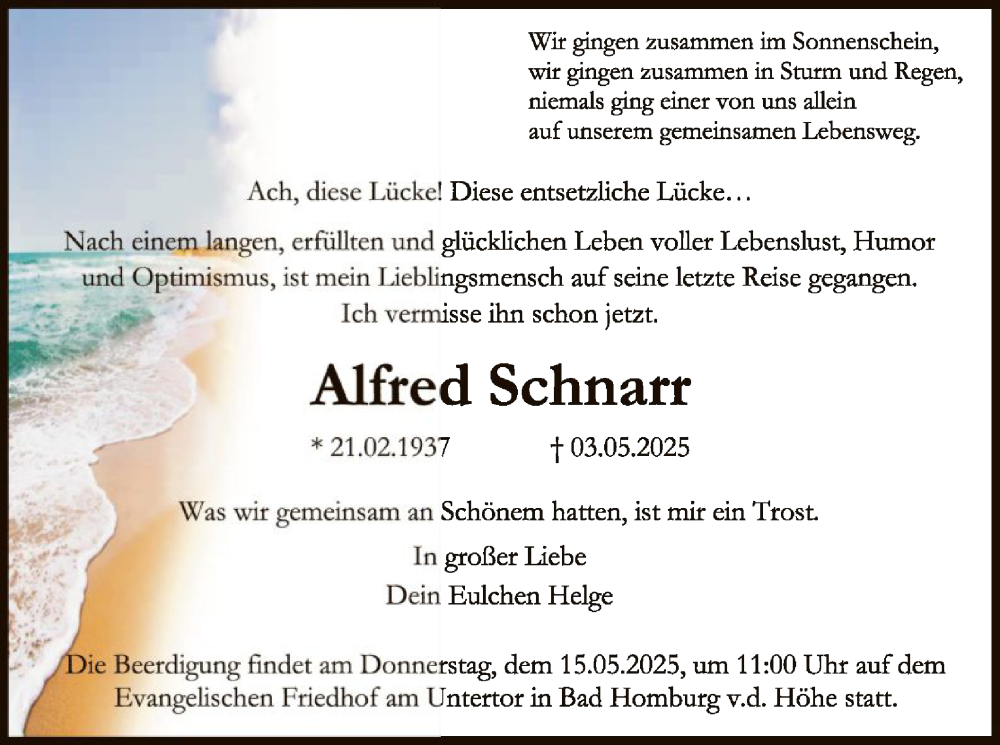 Wir gingen zusammen im Sonnenschein,
wir gingen zusammen in Sturm und Regen,
niemals ging einer von uns allein
auf unserem gemeinsamen Lebensweg.

Ach, diese Lücke! Diese entsetzliche Lücke…

Nach einem langen, erfüllten und glücklichen Leben voller Lebenslust, Humor und Optimismus, ist mein Lieblingsmensch auf seine letzte Reise gegangen. Ich vermisse ihn schon jetzt.

Alfred Schnarr

* 21.02.1937 † 03.05.2025

Was wir gemeinsam an Schönem hatten, ist mir ein Trost.

In großer Liebe
Dein Eulchen Helge

Die Beerdigung findet am Donnerstag, dem 15.05.2025, um 11:00 Uhr auf dem Evangelischen Friedhof am Untertor in Bad Homburg v.d. Höhe statt.